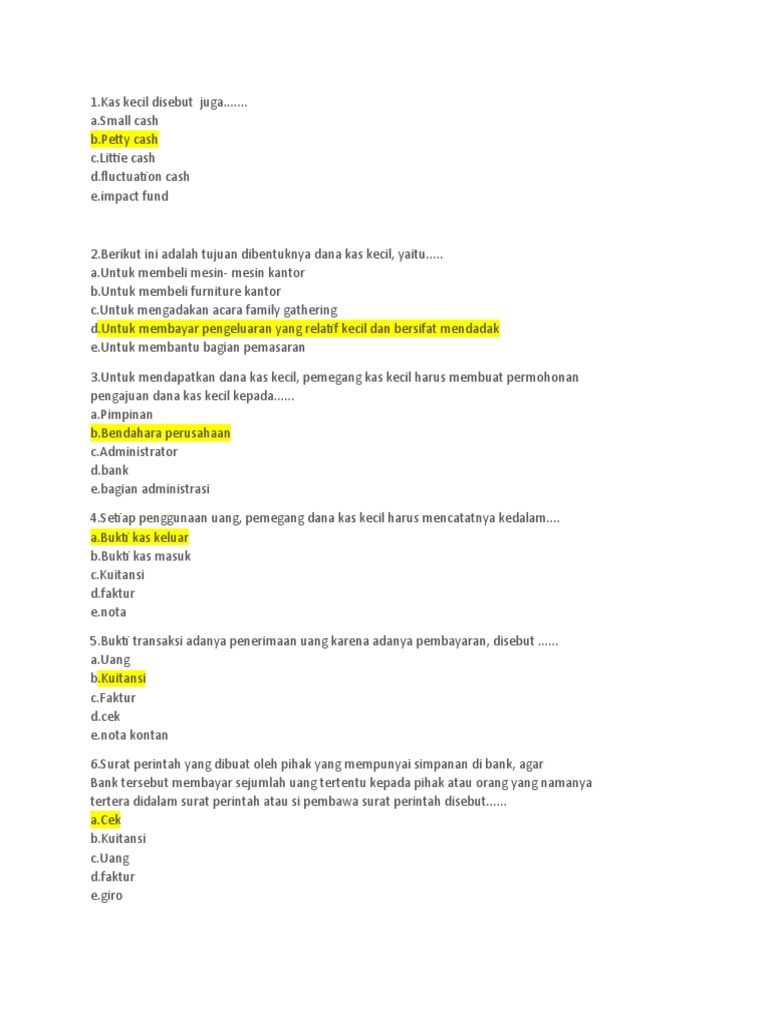 1.Kas kecil disebut juga.......
a.Small cash
b.Petty cash
c.Littie cash
d.fluctuation cash
e.impact fund

2.Berikut ini adalah tujuan dibentuknya dana kas kecil, yaitu.....
a.Untuk membeli mesin- mesin kantor
b.Untuk membeli furniture kantor
c.Untuk mengadakan acara family gathering
d.Untuk membayar pengeluaran yang relatif kecil dan bersifat mendadak
e.Untuk membantu bagian pemasaran

3.Untuk mendapatkan dana kas kecil, pemegang kas kecil harus membuat permohonan pengajuan dana kas kecil kepada......
a.Pimpinan
b.Bendahara perusahaan
c.Administrator
d.bank
e.bagian administrasi

4.Setiap penggunaan uang, pemegang dana kas kecil harus mencatatnya kedalam....
a.Bukti kas keluar
b.Bukti kas masuk
c.Kuitansi
d.faktur
e.nota

5.Bukti transaksi adanya penerimaan uang karena adanya pembayaran, disebut ......
a.Uang
b.Kuitansi
c.Faktur
d.cek
e.nota kontan

6.Surat perintah yang dibuat oleh pihak yang mempunyai simpanan di bank, agar Bank tersebut membayar sejumlah uang tertentu kepada pihak atau orang yang namanya tertera didalam surat perintah atau si pembawa surat perintah disebut......
a.Cek
b.Kuitansi
c.Uang
d.faktur
e.giro